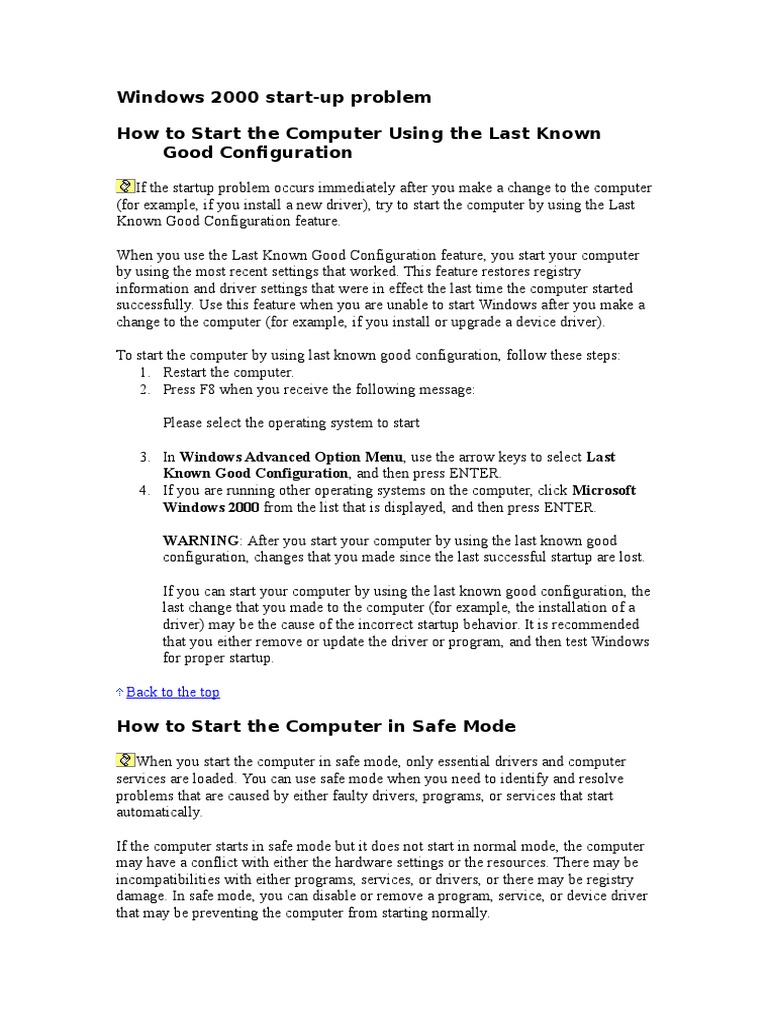 Windows 2000 start-up problem

How to Start the Computer Using the Last Known Good Configuration

If the startup problem occurs immediately after you make a change to the computer (for example, if you install a new driver), try to start the computer by using the Last Known Good Configuration feature.

When you use the Last Known Good Configuration feature, you start your computer by using the most recent settings that worked. This feature restores registry information and driver settings that were in effect the last time the computer started successfully. Use this feature when you are unable to start Windows after you make a change to the computer (for example, if you install or upgrade a device driver).

To start the computer by using last known good configuration, follow these steps:
1. Restart the computer.
2. Press F8 when you receive the following message:

Please select the operating system to start

3. In Windows Advanced Option Menu, use the arrow keys to select Last Known Good Configuration, and then press ENTER.
4. If you are running other operating systems on the computer, click Microsoft Windows 2000 from the list that is displayed, and then press ENTER.

WARNING: After you start your computer by using the last known good configuration, changes that you made since the last successful startup are lost.

If you can start your computer by using the last known good configuration, the last change that you made to the computer (for example, the installation of a driver) may be the cause of the incorrect startup behavior. It is recommended that you either remove or update the driver or program, and then test Windows for proper startup.

Back to the top

How to Start the Computer in Safe Mode

When you start the computer in safe mode, only essential drivers and computer services are loaded. You can use safe mode when you need to identify and resolve problems that are caused by either faulty drivers, programs, or services that start automatically.

If the computer starts in safe mode but it does not start in normal mode, the computer may have a conflict with either the hardware settings or the resources. There may be incompatibilities with either programs, services, or drivers, or there may be registry damage. In safe mode, you can disable or remove a program, service, or device driver that may be preventing the computer from starting normally.